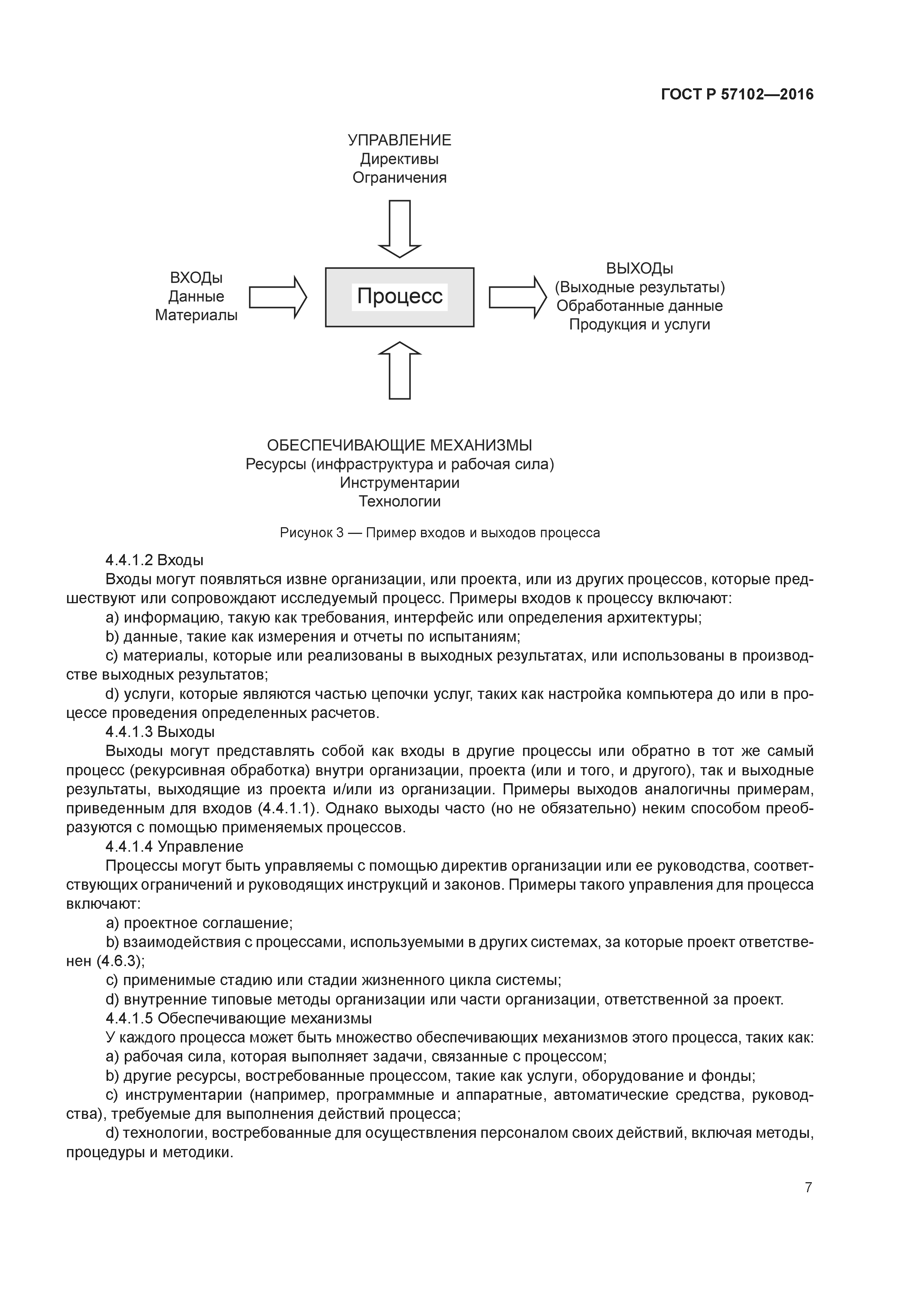 ГОСТ Р 57102—2016

УПРАВЛЕНИЕ
Директивы
Ограничения

ВХОДы
Данные
Материалы

Процесс

ВЫХОДы
(Выходные результаты)
Обработанные данные
Продукция и услуги

ОБЕСПЕЧИВАЮЩИЕ МЕХАНИЗМЫ
Ресурсы (инфраструктура и рабочая сила)
Инструментарии
Технологии

Рисунок 3 — Пример входов и выходов процесса

4.4.1.2 Входы

Входы могут появляться извне организации, или проекта, или из других процессов, которые предшествуют или сопровождают исследуемый процесс. Примеры входов к процессу включают:

a) информацию, такую как требования, интерфейс или определения архитектуры;

b) данные, такие как измерения и отчеты по испытаниям;

c) материалы, которые или реализованы в выходных результатах, или использованы в производстве выходных результатов;

d) услуги, которые являются частью цепочки услуг, таких как настройка компьютера до или в процессе проведения определенных расчетов.

4.4.1.3 Выходы

Выходы могут представлять собой как входы в другие процессы или обратно в тот же самый процесс (рекурсивная обработка) внутри организации, проекта (или и того, и другого), так и выходные результаты, выходящие из проекта и/или из организации. Примеры выходов аналогичны примерам, приведенным для входов (4.4.1.1). Однако выходы часто (но не обязательно) неким способом преобразуются с помощью применяемых процессов.

4.4.1.4 Управление

Процессы могут быть управляемы с помощью директив организации или ее руководства, соответствующих ограничений и руководящих инструкций и законов. Примеры такого управления для процесса включают:

a) проектное соглашение;

b) взаимодействия с процессами, используемыми в других системах, за которые проект ответственен (4.6.3);

c) применимые стадию или стадии жизненного цикла системы;

d) внутренние типовые методы организации или части организации, ответственной за проект.

4.4.1.5 Обеспечивающие механизмы

У каждого процесса может быть множество обеспечивающих механизмов этого процесса, таких как:

a) рабочая сила, которая выполняет задачи, связанные с процессом;

b) другие ресурсы, востребованные процессом, такие как услуги, оборудование и фонды;

c) инструментарии (например, программные и аппаратные, автоматические средства, руководства), требуемые для выполнения действий процесса;

d) технологии, востребованные для осуществления персоналом своих действий, включая методы, процедуры и методики.

7